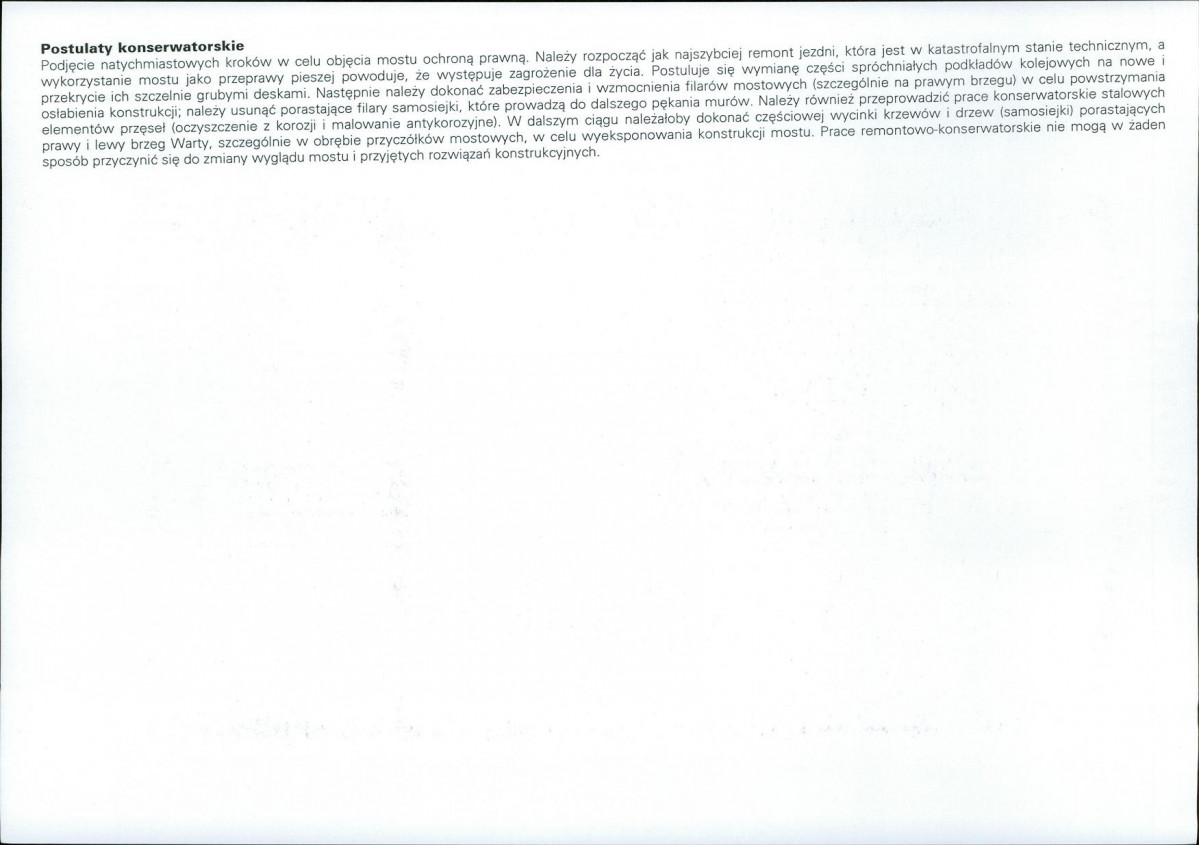 Postulaty konserwatorskie

Podjęcie natychmiastowych kroków w celu objęcia mostu ochroną prawną. Należy rozpocząć jak najszybciej remont jezdni, która jest w katastrofalnym stanie technicznym, a wykorzystanie mostu jako przeprawy pieszej powoduje, że występuje zagrożenie dla życia. Postuluje się wymianę części spróchniałych podkładów kolejowych na nowe i przekrycie ich szczelnie grubymi deskami. Następnie należy dokonać zabezpieczenia i wzmocnienia filarów mostowych (szczególnie na prawym brzegu) w celu powstrzymania osłabienia konstrukcji; należy usunąć porastające filary samosiejki, które prowadzą do dalszego pękania murów. Należy również przeprowadzić prace konserwatorskie stalowych elementów przęseł (oczyszczenie z korozji i malowanie antykorozyjne). W dalszym ciągu należałoby dokonać częściowej wycinki krzewów i drzew (samosiejki) porastających prawy i lewy brzeg Warty, szczególnie w obrębie przyczółków mostowych, w celu wyeksponowania konstrukcji mostu. Prace remontowo-konserwatorskie nie mogą w żaden sposób przyczynić się do zmiany wyglądu mostu i przyjętych rozwiązań konstrukcyjnych.